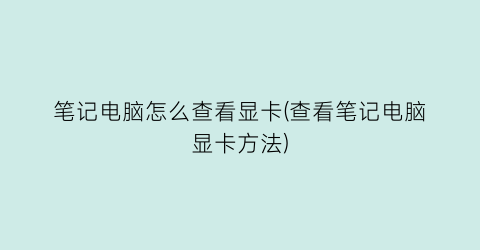 笔记电脑怎么查看显卡(查看笔记电脑显卡方法)